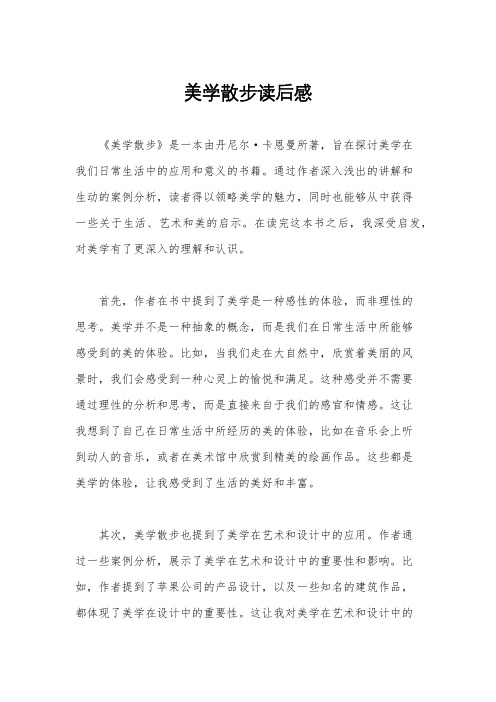 美学散步读后感

《美学散步》是一本由丹尼尔·卡恩曼所著，旨在探讨美学在我们日常生活中的应用和意义的书籍。通过作者深入浅出的讲解和生动的案例分析，读者得以领略美学的魅力，同时也能够从中获得一些关于生活、艺术和美的启示。在读完这本书之后，我深受启发，对美学有了更深入的理解和认识。

首先，作者在书中提到了美学是一种感性的体验，而非理性的思考。美学并不是一种抽象的概念，而是我们在日常生活中所能够感受到的美的体验。比如，当我们走在大自然中，欣赏着美丽的风景时，我们会感受到一种心灵上的愉悦和满足。这种感受并不需要通过理性的分析和思考，而是直接来自于我们的感官和情感。这让我想到了自己在日常生活中所经历的美的体验，比如在音乐会上听到动人的音乐，或者在美术馆中欣赏到精美的绘画作品。这些都是美学的体验，让我感受到了生活的美好和丰富。

其次，美学散步也提到了美学在艺术和设计中的应用。作者通过一些案例分析，展示了美学在艺术和设计中的重要性和影响。比如，作者提到了苹果公司的产品设计，以及一些知名的建筑作品，都体现了美学在设计中的重要性。这让我对美学在艺术和设计中的